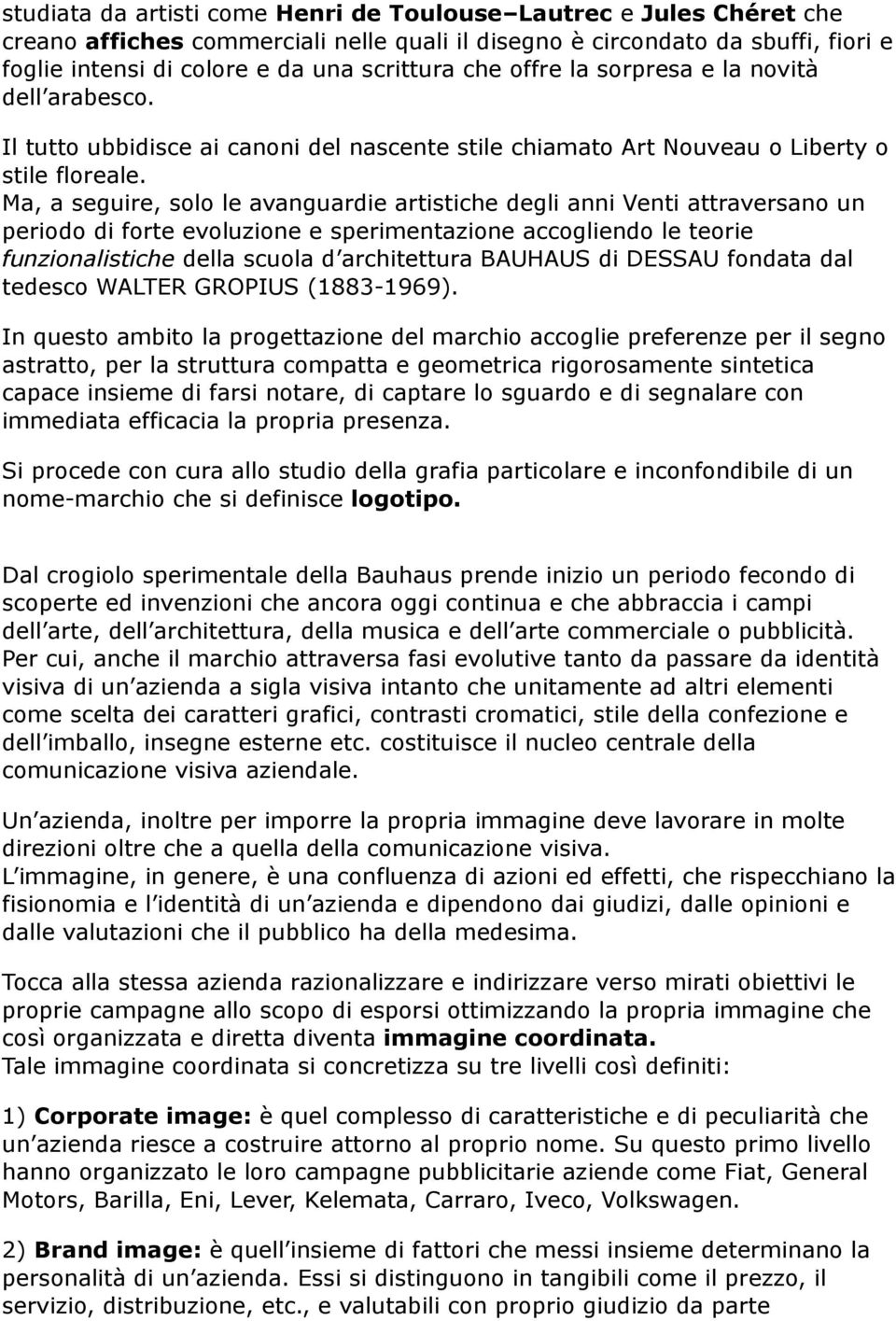 studiata da artisti come Henri de Toulouse–Lautrec e Jules Chéret che creano affiches commerciali nelle quali il disegno è circondato da sbuffi, fiori e foglie intensi di colore e da una scrittura che offre la sorpresa e la novità dell arabesco.

Il tutto ubbidisce ai canoni del nascente stile chiamato Art Nouveau o Liberty o stile floreale.
Ma, a seguire, solo le avanguardie artistiche degli anni Venti attraversano un periodo di forte evoluzione e sperimentazione accogliendo le teorie funzionalistiche della scuola d architettura BAUHAUS di DESSAU fondata dal tedesco WALTER GROPIUS (1883-1969).

In questo ambito la progettazione del marchio accoglie preferenze per il segno astratto, per la struttura compatta e geometrica rigorosamente sintetica capace insieme di farsi notare, di captare lo sguardo e di segnalare con immediata efficacia la propria presenza.

Si procede con cura allo studio della grafia particolare e inconfondibile di un nome-marchio che si definisce logotipo.

Dal crogiolo sperimentale della Bauhaus prende inizio un periodo fecondo di scoperte ed invenzioni che ancora oggi continua e che abbraccia i campi dell arte, dell architettura, della musica e dell arte commerciale o pubblicità.
Per cui, anche il marchio attraversa fasi evolutive tanto da passare da identità visiva di un azienda a sigla visiva intanto che unitamente ad altri elementi come scelta dei caratteri grafici, contrasti cromatici, stile della confezione e dell imballo, insegne esterne etc. costituisce il nucleo centrale della comunicazione visiva aziendale.

Un azienda, inoltre per imporre la propria immagine deve lavorare in molte direzioni oltre che a quella della comunicazione visiva.
L immagine, in genere, è una confluenza di azioni ed effetti, che rispecchiano la fisionomia e l identità di un azienda e dipendono dai giudizi, dalle opinioni e dalle valutazioni che il pubblico ha della medesima.

Tocca alla stessa azienda razionalizzare e indirizzare verso mirati obiettivi le proprie campagne allo scopo di esporsi ottimizzando la propria immagine che così organizzata e diretta diventa immagine coordinata.
Tale immagine coordinata si concretizza su tre livelli così definiti:

1) Corporate image: è quel complesso di caratteristiche e di peculiarità che un azienda riesce a costruire attorno al proprio nome. Su questo primo livello hanno organizzato le loro campagne pubblicitarie aziende come Fiat, General Motors, Barilla, Eni, Lever, Kelemata, Carraro, Iveco, Volkswagen.

2) Brand image: è quell insieme di fattori che messi insieme determinano la personalità di un azienda. Essi si distinguono in tangibili come il prezzo, il servizio, distribuzione, etc., e valutabili con proprio giudizio da parte